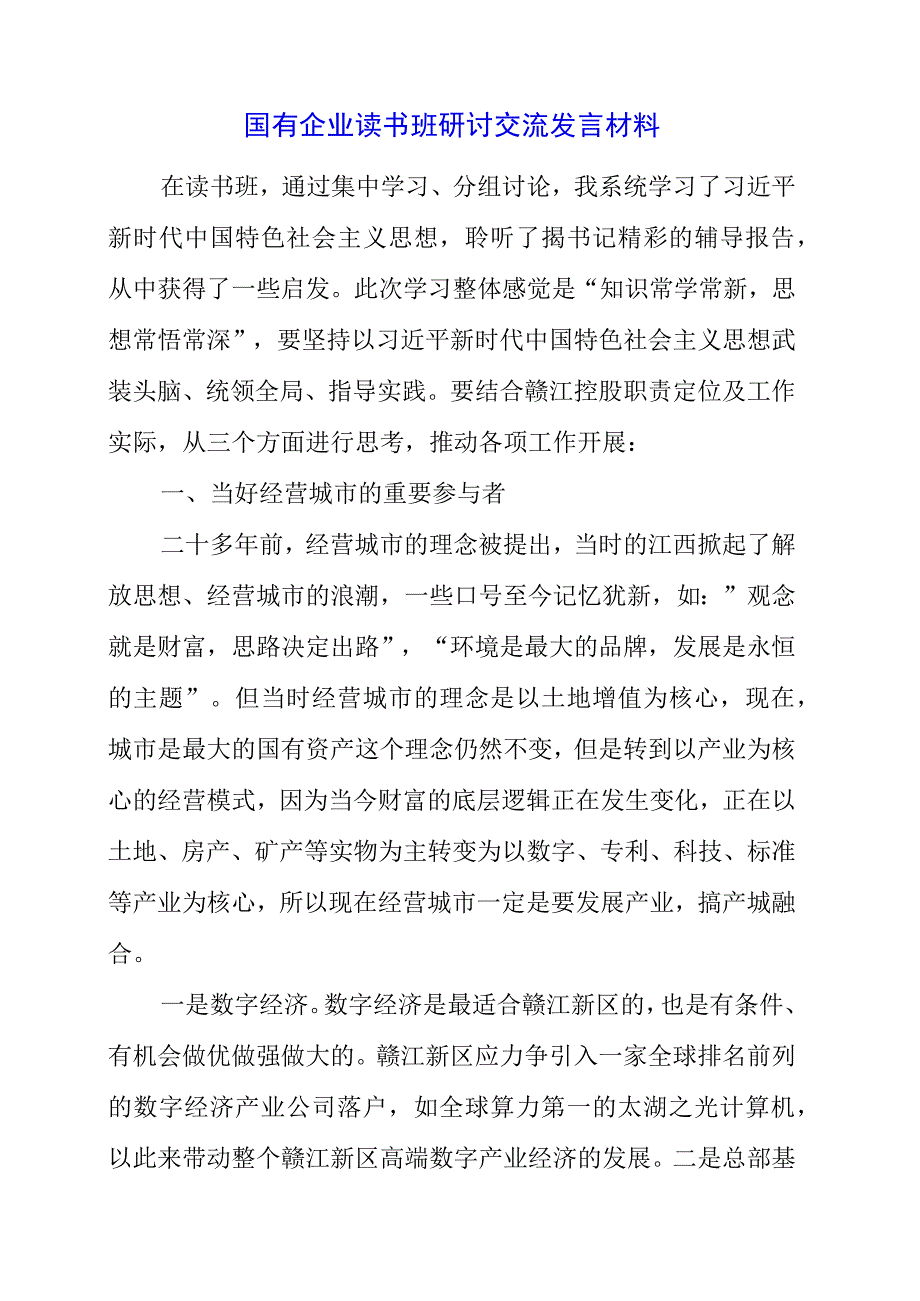 国有企业读书班研讨交流发言材料

在读书班，通过集中学习、分组讨论，我系统学习了习近平新时代中国特色社会主义思想，聆听了揭书记精彩的辅导报告，从中获得了一些启发。此次学习整体感觉是“知识常学常新，思想常悟常深”，要坚持以习近平新时代中国特色社会主义思想武装头脑、统领全局、指导实践。要结合赣江控股职责定位及工作实际，从三个方面进行思考，推动各项工作开展：

一、当好经营城市的重要参与者

二十多年前，经营城市的理念被提出，当时的江西掀起了解放思想、经营城市的浪潮，一些口号至今记忆犹新，如：”观念就是财富，思路决定出路”，“环境是最大的品牌，发展是永恒的主题”。但当时经营城市的理念是以土地增值为核心，现在，城市是最大的国有资产这个理念仍然不变，但是转到以产业为核心的经营模式，因为当今财富的底层逻辑正在发生变化，正在以土地、房产、矿产等实物为主转变为以数字、专利、科技、标准等产业为核心，所以现在经营城市一定是要发展产业，搞产城融合。

一是数字经济。数字经济是最适合赣江新区的，也是有条件、有机会做优做强做大的。赣江新区应力争引入一家全球排名前列的数字经济产业公司落户，如全球算力第一的太湖之光计算机，以此来带动整个赣江新区高端数字产业经济的发展。二是总部基